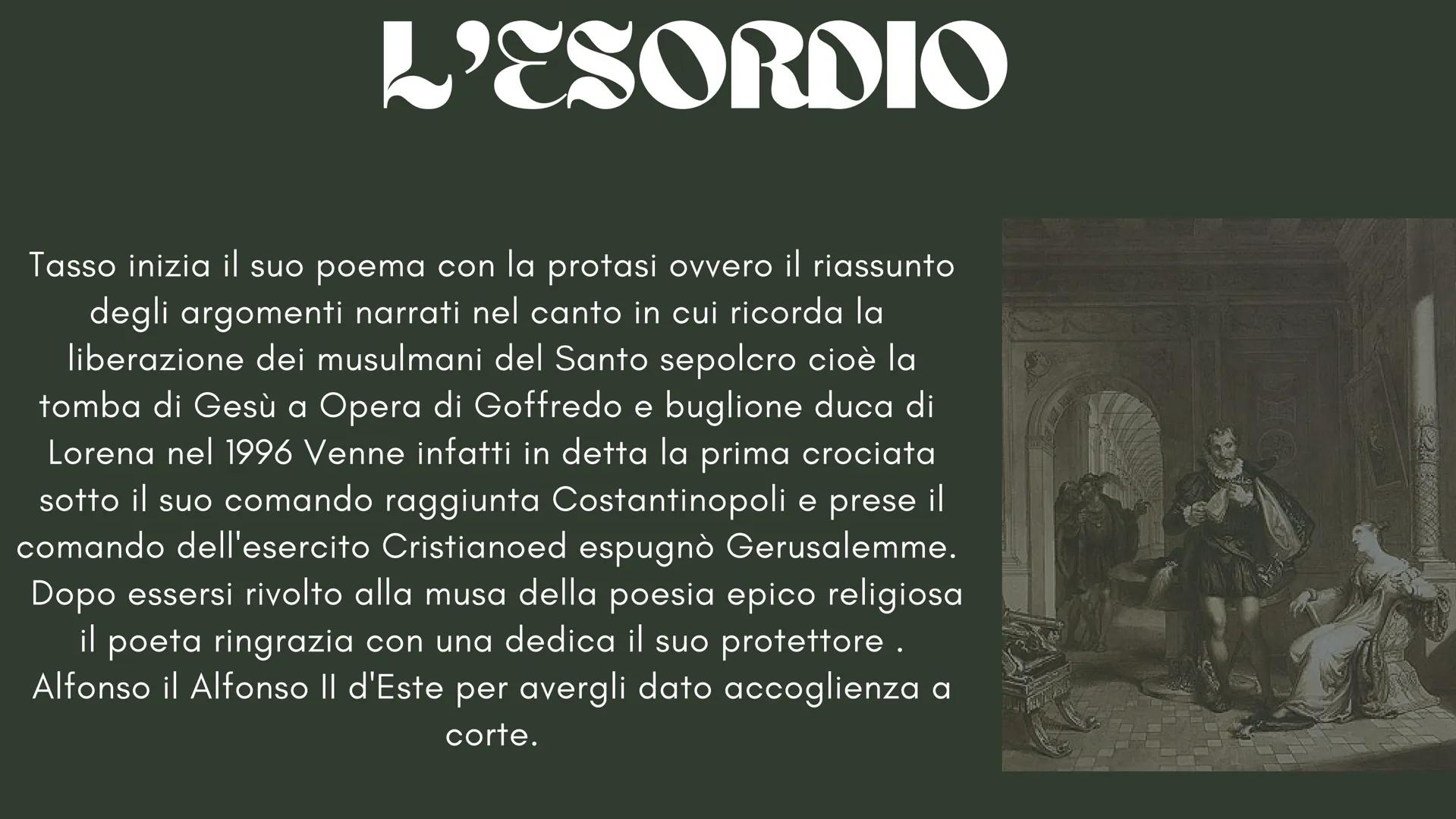 L'ESORDIO

Tasso inizia il suo poema con la protasi ovvero il riassunto degli argomenti narrati nel canto in cui ricorda la liberazione dei musulmani del Santo sepolcro cioè la tomba di Gesù a Opera di Goffredo e buglione duca di Lorena nel 1996 Venne infatti in detta la prima crociata sotto il suo comando raggiunta Costantinopoli e prese il comando dell'esercito Cristianoed espugnò Gerusalemme. Dopo essersi rivolto alla musa della poesia epico religiosa il poeta ringrazia con una dedica il suo protettore . Alfonso il Alfonso II d'Este per avergli dato accoglienza a corte.